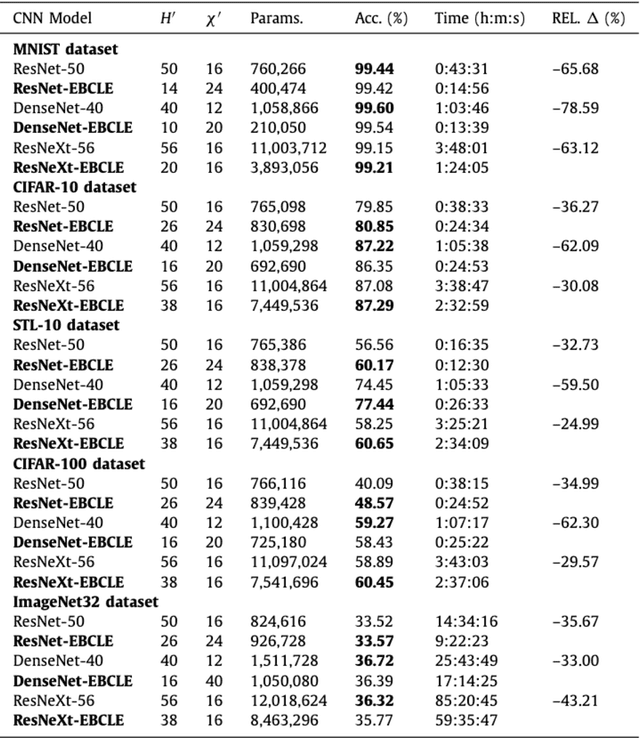 | CNN Model | $H'$ | $\chi'$ | Params. | Acc. (%) | Time (h:m:s) | REL. $\Delta$ (%) |
|---|---|---|---|---|---|---|
| **MNIST dataset** | | | | | | |
| ResNet-50 | 50 | 16 | 760,266 | **99.44** | 0:43:31 | –65.68 |
| **ResNet-EBCLE** | 14 | 24 | 400,474 | 99.42 | 0:14:56 | |
| DenseNet-40 | 40 | 12 | 1,058,866 | **99.60** | 1:03:46 | –78.59 |
| **DenseNet-EBCLE** | 10 | 20 | 210,050 | 99.54 | 0:13:39 | |
| ResNeXt-56 | 56 | 16 | 11,003,712 | 99.15 | 3:48:01 | –63.12 |
| **ResNeXt-EBCLE** | 20 | 16 | 3,893,056 | **99.21** | 1:24:05 | |
| **CIFAR-10 dataset** | | | | | | |
| ResNet-50 | 50 | 16 | 765,098 | 79.85 | 0:38:33 | –36.27 |
| **ResNet-EBCLE** | 26 | 24 | 830,698 | **80.85** | 0:24:34 | |
| DenseNet-40 | 40 | 12 | 1,059,298 | **87.22** | 1:05:38 | –62.09 |
| **DenseNet-EBCLE** | 16 | 20 | 692,690 | 86.35 | 0:24:53 | |
| ResNeXt-56 | 56 | 16 | 11,004,864 | 87.08 | 3:38:47 | –30.08 |
| **ResNeXt-EBCLE** | 38 | 16 | 7,449,536 | **87.29** | 2:32:59 | |
| **STL-10 dataset** | | | | | | |
| ResNet-50 | 50 | 16 | 765,386 | 56.56 | 0:16:35 | –32.73 |
| **ResNet-EBCLE** | 26 | 24 | 838,378 | **60.17** | 0:12:30 | |
| DenseNet-40 | 40 | 12 | 1,059,298 | 74.45 | 1:05:33 | –59.50 |
| **DenseNet-EBCLE** | 16 | 20 | 692,690 | **77.44** | 0:26:33 | |
| ResNeXt-56 | 56 | 16 | 11,004,864 | 58.25 | 3:25:21 | –24.99 |
| **ResNeXt-EBCLE** | 38 | 16 | 7,449,536 | **60.65** | 2:34:09 | |
| **CIFAR-100 dataset** | | | | | | |
| ResNet-50 | 50 | 16 | 766,116 | 40.09 | 0:38:15 | –34.99 |
| **ResNet-EBCLE** | 26 | 24 | 839,428 | **48.57** | 0:24:52 | |
| DenseNet-40 | 40 | 12 | 1,100,428 | **59.27** | 1:07:17 | –62.30 |
| **DenseNet-EBCLE** | 16 | 20 | 725,180 | 58.43 | 0:25:22 | |
| ResNeXt-56 | 56 | 16 | 11,097,024 | 58.89 | 3:43:03 | –29.57 |
| **ResNeXt-EBCLE** | 38 | 16 | 7,541,696 | **60.45** | 2:37:06 | |
| **ImageNet32 dataset** | | | | | | |
| ResNet-50 | 50 | 16 | 824,616 | 33.52 | 14:34:16 | –35.67 |
| **ResNet-EBCLE** | 26 | 24 | 926,728 | **33.57** | 9:22:23 | |
| DenseNet-40 | 40 | 12 | 1,511,728 | **36.72** | 25:43:49 | –33.00 |
| **DenseNet-EBCLE** | 16 | 40 | 1,050,080 | 36.39 | 17:14:25 | |
| ResNeXt-56 | 56 | 16 | 12,018,624 | **36.32** | 85:20:45 | –43.21 |
| **ResNeXt-EBCLE** | 38 | 16 | 8,463,296 | 35.77 | 59:35:47 | |